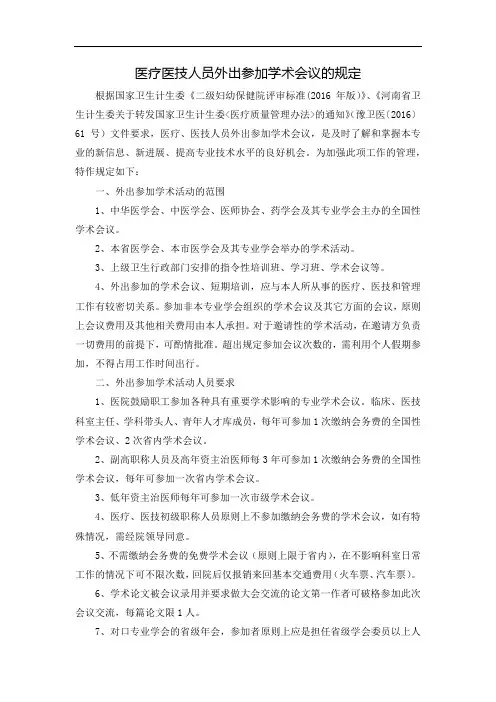 医疗医技人员外出参加学术会议的规定

根据国家卫生计生委《二级妇幼保健院评审标准(2016 年版)》、《河南省卫生计生委关于转发国家卫生计生委〈医疗质量管理办法〉的通知》(豫卫医〔2016〕61 号)文件要求，医疗、医技人员外出参加学术会议，是及时了解和掌握本专业的新信息、新进展、提高专业技术水平的良好机会。为加强此项工作的管理，特作规定如下：

一、外出参加学术活动的范围

1、中华医学会、中医学会、医师协会、药学会及其专业学会主办的全国性学术会议。

2、本省医学会、本市医学会及其专业学会举办的学术活动。

3、上级卫生行政部门安排的指令性培训班、学习班、学术会议等。

4、外出参加的学术会议、短期培训，应与本人所从事的医疗、医技和管理工作有较密切关系。参加非本专业学会组织的学术会议及其它方面的会议，原则上会议费用及其他相关费用由本人承担。对于邀请性的学术活动，在邀请方负责一切费用的前提下，可酌情批准。超出规定参加会议次数的，需利用个人假期参加，不得占用工作时间出行。

二、外出参加学术活动人员要求

1、医院鼓励职工参加各种具有重要学术影响的专业学术会议。临床、医技科室主任、学科带头人、青年人才库成员，每年可参加 1 次缴纳会务费的全国性学术会议、2 次省内学术会议。

2、副高职称人员及高年资主治医师每 3 年可参加 1 次缴纳会务费的全国性学术会议，每年可参加一次省内学术会议。

3、低年资主治医师每年可参加一次市级学术会议。

4、医疗、医技初级职称人员原则上不参加缴纳会务费的学术会议，如有特殊情况，需经院领导同意。

5、不需缴纳会务费的免费学术会议（原则上限于省内），在不影响科室日常工作的情况下可不限次数，回院后仅报销来回基本交通费用（火车票、汽车票）。

6、学术论文被会议录用并要求做大会交流的论文第一作者可破格参加此次会议交流，每篇论文限 1 人。

7、对口专业学会的省级年会，参加者原则上应是担任省级学会委员以上人